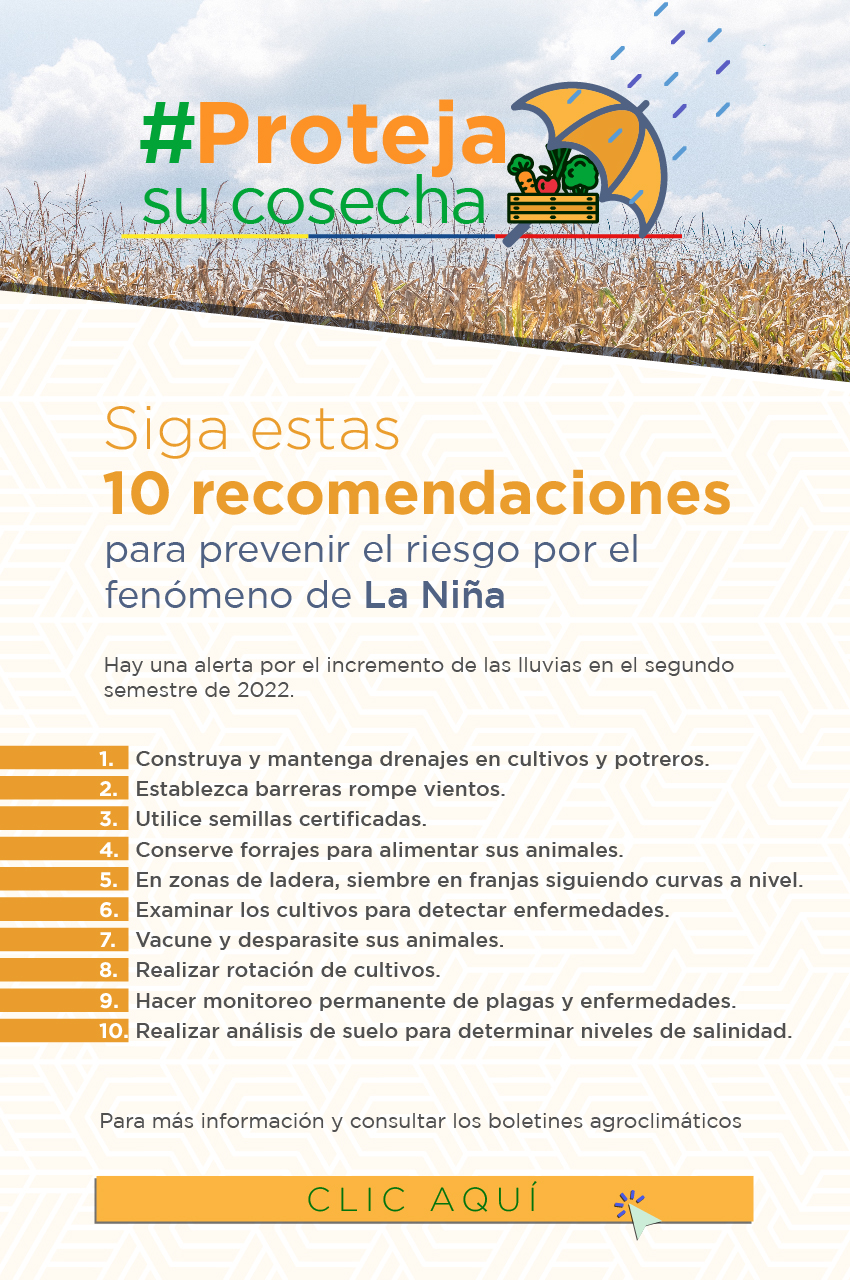 #Proteja
su cosecha

Siga estas
10 recomendaciones
para prevenir el riesgo por el fenómeno de La Niña

Hay una alerta por el incremento de las lluvias en el segundo semestre de 2022.

1. Construya y mantenga drenajes en cultivos y potreros.
2. Establezca barreras rompe vientos.
3. Utilice semillas certificadas.
4. Conserve forrajes para alimentar sus animales.
5. En zonas de ladera, siembre en franjas siguiendo curvas a nivel.
6. Examinar los cultivos para detectar enfermedades.
7. Vacune y desparasite sus animales.
8. Realizar rotación de cultivos.
9. Hacer monitoreo permanente de plagas y enfermedades.
10. Realizar análisis de suelo para determinar niveles de salinidad.

Para más información y consultar los boletines agroclimáticos

CLIC AQUÍ